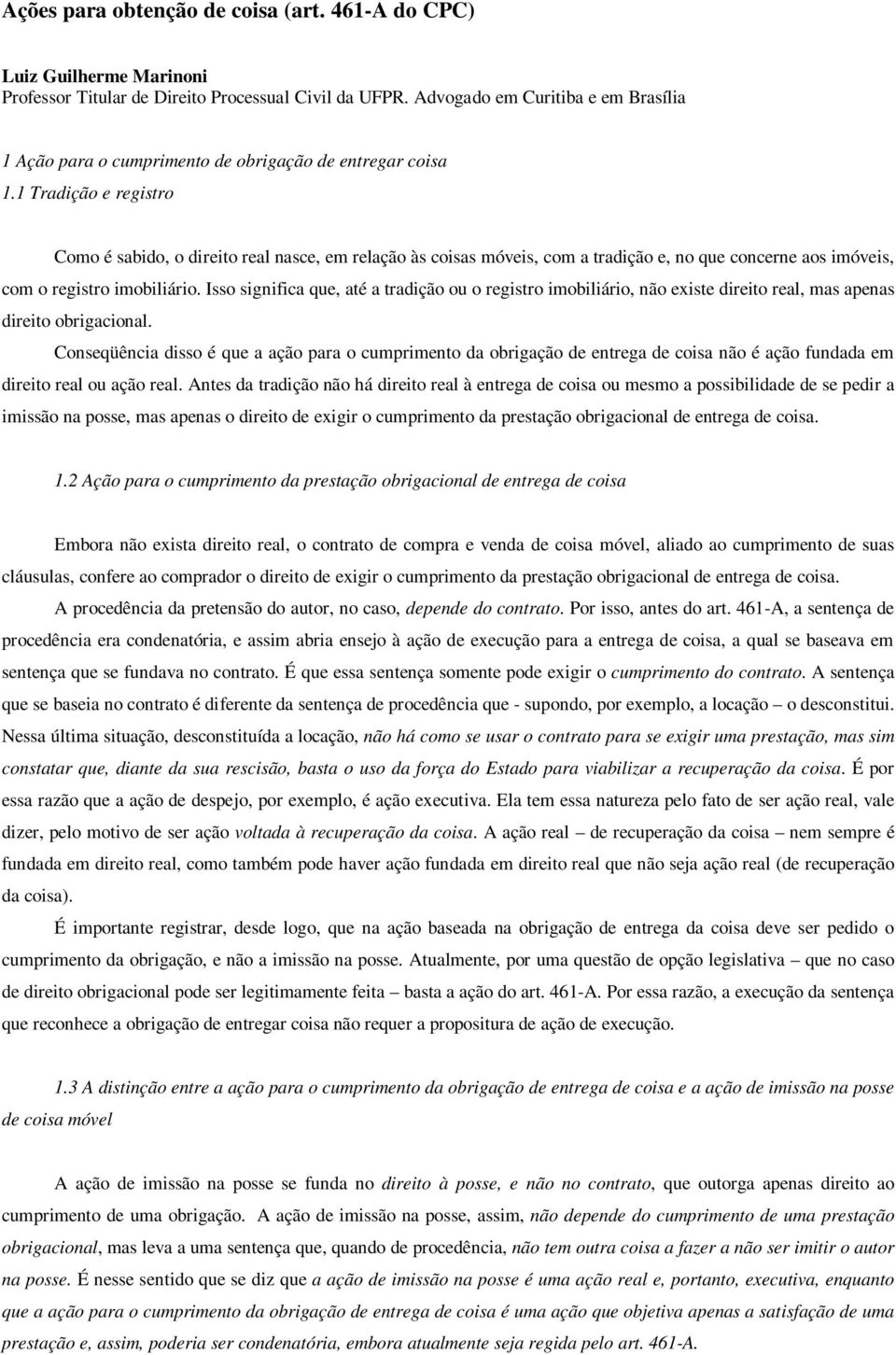 Ações para obtenção de coisa (art. 461-A do CPC)

Luiz Guilherme Marinoni
Professor Titular de Direito Processual Civil da UFPR. Advogado em Curitiba e em Brasília

1 Ação para o cumprimento de obrigação de entregar coisa

1.1 Tradição e registro

Como é sabido, o direito real nasce, em relação às coisas móveis, com a tradição e, no que concerne aos imóveis, com o registro imobiliário. Isso significa que, até a tradição ou o registro imobiliário, não existe direito real, mas apenas direito obrigacional.

Conseqüência disso é que a ação para o cumprimento da obrigação de entrega de coisa não é ação fundada em direito real ou ação real. Antes da tradição não há direito real à entrega de coisa ou mesmo a possibilidade de se pedir a imissão na posse, mas apenas o direito de exigir o cumprimento da prestação obrigacional de entrega de coisa.

1.2 Ação para o cumprimento da prestação obrigacional de entrega de coisa

Embora não exista direito real, o contrato de compra e venda de coisa móvel, aliado ao cumprimento de suas cláusulas, confere ao comprador o direito de exigir o cumprimento da prestação obrigacional de entrega de coisa.

A procedência da pretensão do autor, no caso, depende do contrato. Por isso, antes do art. 461-A, a sentença de procedência era condenatória, e assim abria ensejo à ação de execução para a entrega de coisa, a qual se baseava em sentença que se fundava no contrato. É que essa sentença somente pode exigir o cumprimento do contrato. A sentença que se baseia no contrato é diferente da sentença de procedência que - supondo, por exemplo, a locação – o desconstitui. Nessa última situação, desconstituída a locação, não há como se usar o contrato para se exigir uma prestação, mas sim constatar que, diante da sua rescisão, basta o uso da força do Estado para viabilizar a recuperação da coisa. É por essa razão que a ação de despejo, por exemplo, é ação executiva. Ela tem essa natureza pelo fato de ser ação real, vale dizer, pelo motivo de ser ação voltada à recuperação da coisa. A ação real – de recuperação da coisa – nem sempre é fundada em direito real, como também pode haver ação fundada em direito real que não seja ação real (de recuperação da coisa).

É importante registrar, desde logo, que na ação baseada na obrigação de entrega da coisa deve ser pedido o cumprimento da obrigação, e não a imissão na posse. Atualmente, por uma questão de opção legislativa – que no caso de direito obrigacional pode ser legitimamente feita – basta a ação do art. 461-A. Por essa razão, a execução da sentença que reconhece a obrigação de entregar coisa não requer a propositura de ação de execução.

1.3 A distinção entre a ação para o cumprimento da obrigação de entrega de coisa e a ação de imissão na posse de coisa móvel

A ação de imissão na posse se funda no direito à posse, e não no contrato, que outorga apenas direito ao cumprimento de uma obrigação. A ação de imissão na posse, assim, não depende do cumprimento de uma prestação obrigacional, mas leva a uma sentença que, quando de procedência, não tem outra coisa a fazer a não ser imitir o autor na posse. É nesse sentido que se diz que a ação de imissão na posse é uma ação real e, portanto, executiva, enquanto que a ação para o cumprimento da obrigação de entrega de coisa é uma ação que objetiva apenas a satisfação de uma prestação e, assim, poderia ser condenatória, embora atualmente seja regida pelo art. 461-A.